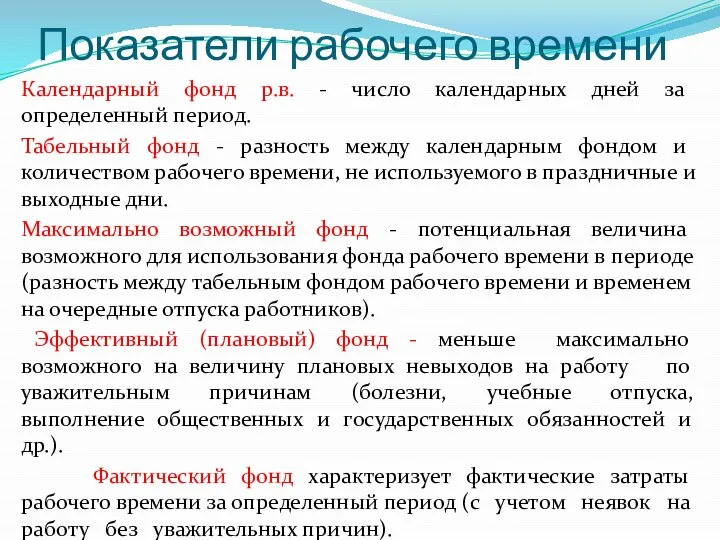 Показатели рабочего времени

Календарный фонд р.в. - число календарных дней за определенный период.

Табельный фонд - разность между календарным фондом и количеством рабочего времени, не используемого в праздничные и выходные дни.

Максимально возможный фонд - потенциальная величина возможного для использования фонда рабочего времени в периоде (разность между табельным фондом рабочего времени и временем на очередные отпуска работников).

Эффективный (плановый) фонд - меньше максимально возможного на величину плановых невыходов на работу по уважительным причинам (болезни, учебные отпуска, выполнение общественных и государственных обязанностей и др.).

Фактический фонд характеризует фактические затраты рабочего времени за определенный период (с учетом неявок на работу без уважительных причин).